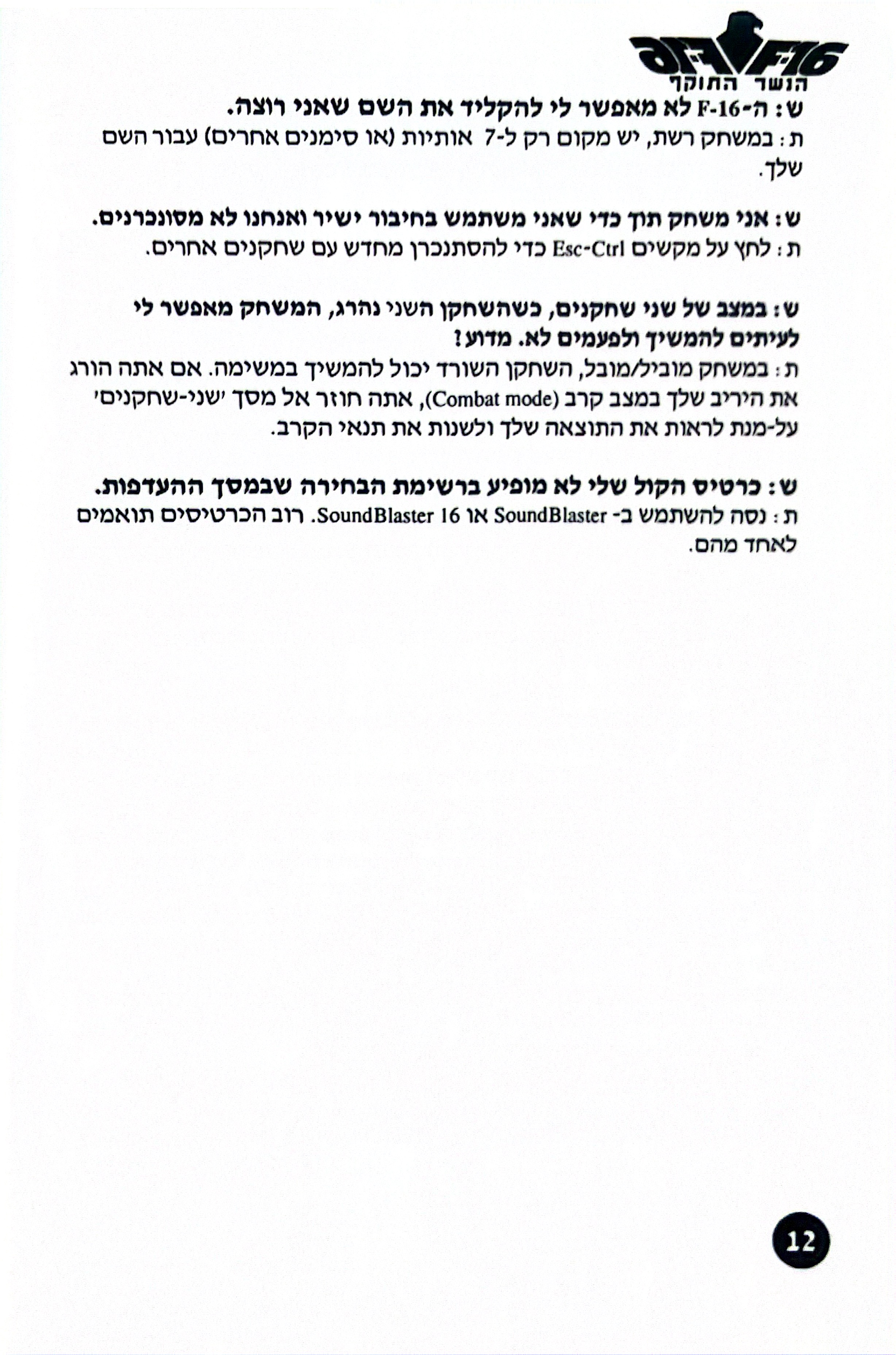 F-16
הנשר התוקף

ש: ה-F-16 לא מאפשר לי להקליד את השם שאני רוצה.
ת: במשחק רשת, יש מקום רק ל-7 אותיות (או סימנים אחרים) עבור השם שלך.

ש: אני משחק תוך כדי שאני משתמש בחיבור ישיר ואנחנו לא מסונכרנים.
ת: לחץ על מקשים Esc-Ctrl כדי להסתנכרן מחדש עם שחקנים אחרים.

ש: במצב של שני שחקנים, כשהשחקן השני נהרג, המשחק מאפשר לי לעיתים להמשיך ולפעמים לא. מדוע?
ת: במשחק מוביל/מובל, השחקן השורד יכול להמשיך במשימה. אם אתה הורג את היריב שלך במצב קרב (Combat mode), אתה חוזר אל מסך 'שני-שחקנים' על-מנת לראות את התוצאה שלך ולשנות את תנאי הקרב.

ש: כרטיס הקול שלי לא מופיע ברשימת הבחירה שבמסך ההעדפות.
ת: נסה להשתמש ב- SoundBlaster או SoundBlaster 16. רוב הכרטיסים תואמים לאחד מהם.

12